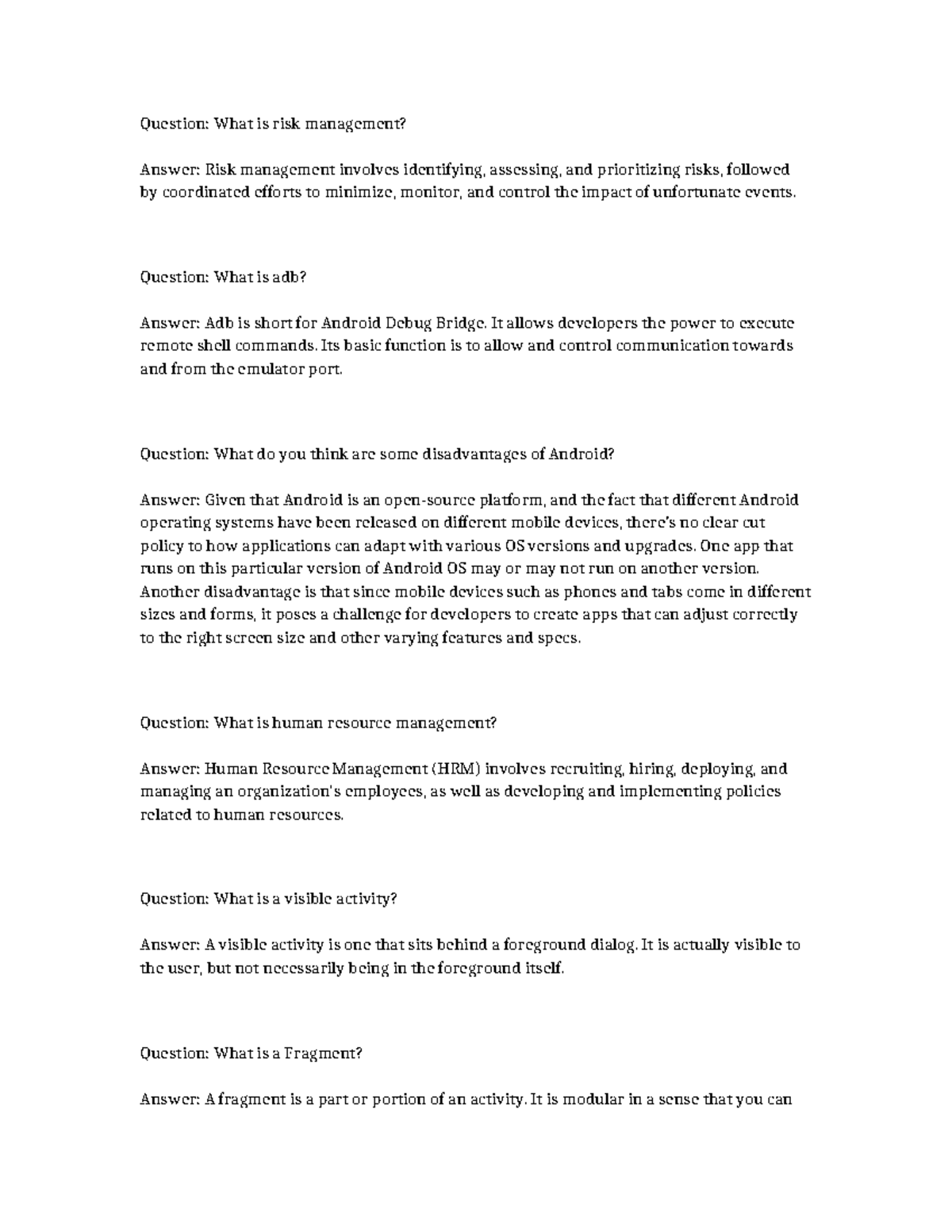 Question: What is risk management?

Answer: Risk management involves identifying, assessing, and prioritizing risks, followed by coordinated efforts to minimize, monitor, and control the impact of unfortunate events.

Question: What is adb?

Answer: Adb is short for Android Debug Bridge. It allows developers the power to execute remote shell commands. Its basic function is to allow and control communication towards and from the emulator port.

Question: What do you think are some disadvantages of Android?

Answer: Given that Android is an open-source platform, and the fact that different Android operating systems have been released on different mobile devices, there's no clear cut policy to how applications can adapt with various OS versions and upgrades. One app that runs on this particular version of Android OS may or may not run on another version. Another disadvantage is that since mobile devices such as phones and tabs come in different sizes and forms, it poses a challenge for developers to create apps that can adjust correctly to the right screen size and other varying features and specs.

Question: What is human resource management?

Answer: Human Resource Management (HRM) involves recruiting, hiring, deploying, and managing an organization's employees, as well as developing and implementing policies related to human resources.

Question: What is a visible activity?

Answer: A visible activity is one that sits behind a foreground dialog. It is actually visible to the user, but not necessarily being in the foreground itself.

Question: What is a Fragment?

Answer: A fragment is a part or portion of an activity. It is modular in a sense that you can